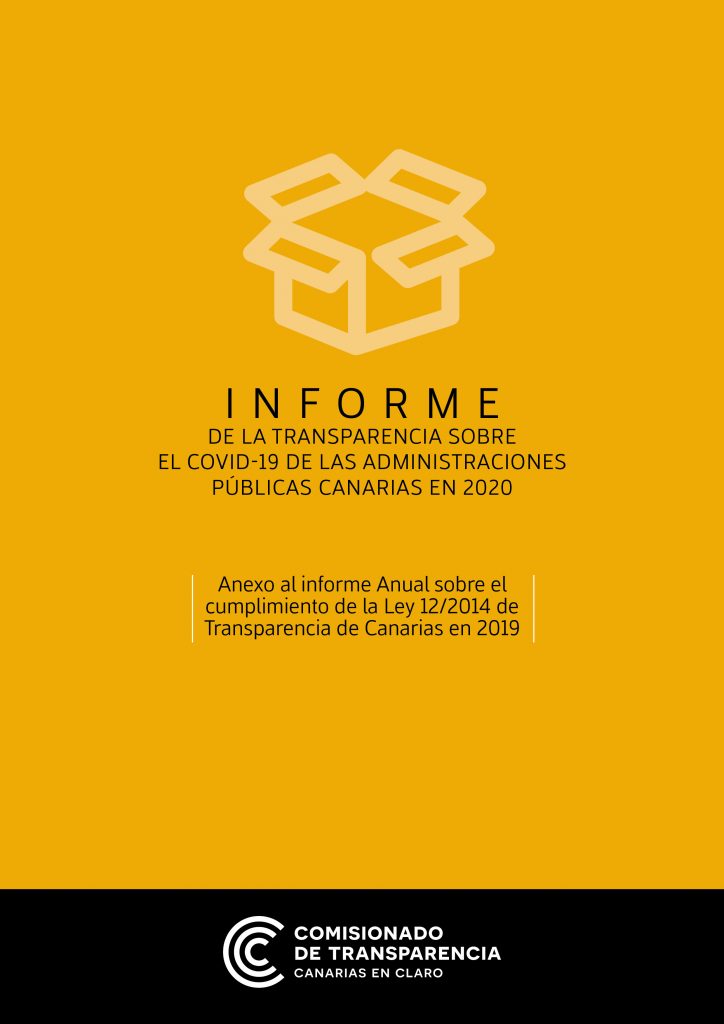 INFORME
DE LA TRANSPARENCIA SOBRE EL COVID-19 DE LAS ADMINISTRACIONES PÚBLICAS CANARIAS EN 2020

Anexo al informe Anual sobre el cumplimiento de la Ley 12/2014 de Transparencia de Canarias en 2019

COMISIONADO DE TRANSPARENCIA
CANARIAS EN CLARO